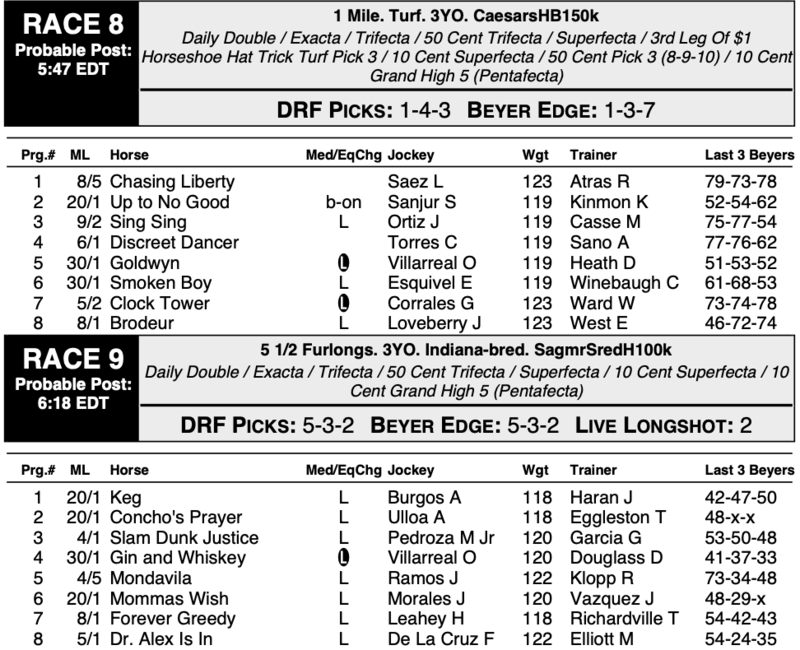 RACE 8
Probable Post: 5:47 EDT

1 Mile. Turf. 3YO. CaesarsHB150k
Daily Double / Exacta / Trifecta / 50 Cent Trifecta / Superfecta / 3rd Leg Of $1 Horseshoe Hat Trick Turf Pick 3 / 10 Cent Superfecta / 50 Cent Pick 3 (8-9-10) / 10 Cent Grand High 5 (Pentafecta)

DRF PICKS: 1-4-3 BEYER EDGE: 1-3-7

| Prg.# | ML | Horse | Med/EqChg | Jockey | Wgt | Trainer | Last 3 Beyers |
|---|---|---|---|---|---|---|---|
| 1 | 8/5 | Chasing Liberty | | Saez L | 123 | Atras R | 79-73-78 |
| 2 | 20/1 | Up to No Good | b-on | Sanjur S | 119 | Kinmon K | 52-54-62 |
| 3 | 9/2 | Sing Sing | L | Ortiz J | 119 | Casse M | 75-77-54 |
| 4 | 6/1 | Discreet Dancer | | Torres C | 119 | Sano A | 77-76-62 |
| 5 | 30/1 | Goldwyn | L | Villarreal O | 119 | Heath D | 51-53-52 |
| 6 | 30/1 | Smoken Boy | L | Esquivel E | 119 | Winebaugh C | 61-68-53 |
| 7 | 5/2 | Clock Tower | L | Corrales G | 123 | Ward W | 73-74-78 |
| 8 | 8/1 | Brodeur | L | Loveberry J | 123 | West E | 46-72-74 |

RACE 9
Probable Post: 6:18 EDT

5 1/2 Furlongs. 3YO. Indiana-bred. SagmrSredH100k
Daily Double / Exacta / Trifecta / 50 Cent Trifecta / Superfecta / 10 Cent Superfecta / 10 Cent Grand High 5 (Pentafecta)

DRF PICKS: 5-3-2 BEYER EDGE: 5-3-2 LIVE LONGSHOT: 2

| Prg.# | ML | Horse | Med/EqChg | Jockey | Wgt | Trainer | Last 3 Beyers |
|---|---|---|---|---|---|---|---|
| 1 | 20/1 | Keg | L | Burgos A | 118 | Haran J | 42-47-50 |
| 2 | 20/1 | Concho's Prayer | L | Ulloa A | 118 | Eggleston T | 48-x-x |
| 3 | 4/1 | Slam Dunk Justice | L | Pedroza M Jr | 120 | Garcia G | 53-50-48 |
| 4 | 30/1 | Gin and Whiskey | L | Villarreal O | 120 | Douglass D | 41-37-33 |
| 5 | 4/5 | Mondavila | L | Ramos J | 122 | Klopp R | 73-34-48 |
| 6 | 20/1 | Mommas Wish | L | Morales J | 120 | Vazquez J | 48-29-x |
| 7 | 8/1 | Forever Greedy | L | Leahey H | 118 | Richardville T | 54-42-43 |
| 8 | 5/1 | Dr. Alex Is In | L | De La Cruz F | 122 | Elliott M | 54-24-35 |